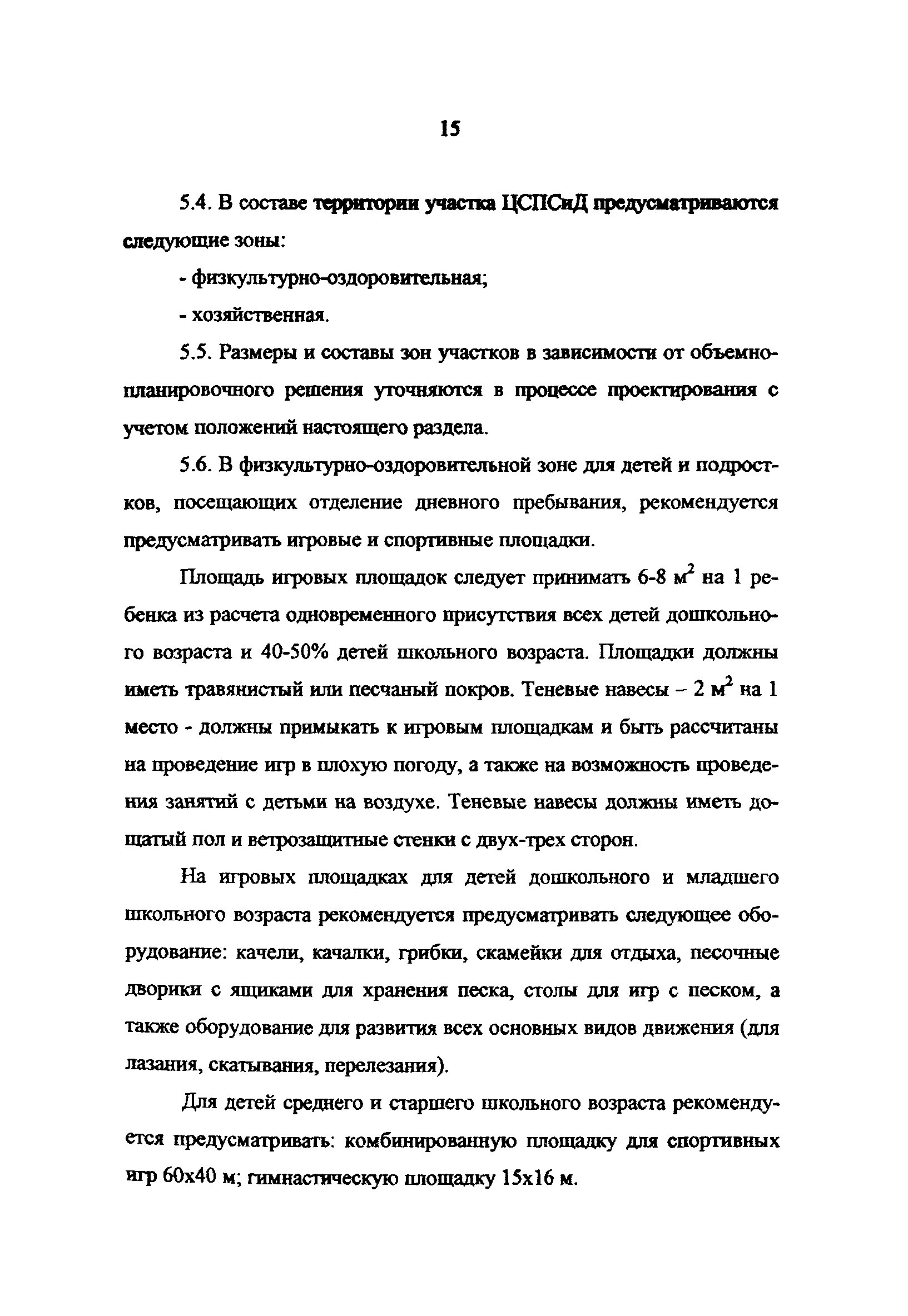 15

5.4. В составе территории участка ЦСПСиД предусматриваются следующие зоны:

- физкультурно-оздоровительная;

- хозяйственная.

5.5. Размеры и составы зон участков в зависимости от объемно-планировочного решения уточняются в процессе проектирования с учетом положений настоящего раздела.

5.6. В физкультурно-оздоровительной зоне для детей и подростков, посещающих отделение дневного пребывания, рекомендуется предусматривать игровые и спортивные площадки.

Площадь игровых площадок следует принимать 6-8 $м^2$ на 1 ребенка из расчета одновременного присутствия всех детей дошкольного возраста и 40-50% детей школьного возраста. Площадки должны иметь травянистый или песчаный покров. Теневые навесы – 2 $м^2$ на 1 место - должны примыкать к игровым площадкам и быть рассчитаны на проведение игр в плохую погоду, а также на возможность проведения занятий с детьми на воздухе. Теневые навесы должны иметь дощатый пол и ветрозащитные стенки с двух-трех сторон.

На игровых площадках для детей дошкольного и младшего школьного возраста рекомендуется предусматривать следующее оборудование: качели, качалки, грибки, скамейки для отдыха, песочные дворики с ящиками для хранения песка, столы для игр с песком, а также оборудование для развития всех основных видов движения (для лазания, скатывания, перелезания).

Для детей среднего и старшего школьного возраста рекомендуется предусматривать: комбинированную площадку для спортивных игр 60х40 м; гимнастическую площадку 15х16 м.